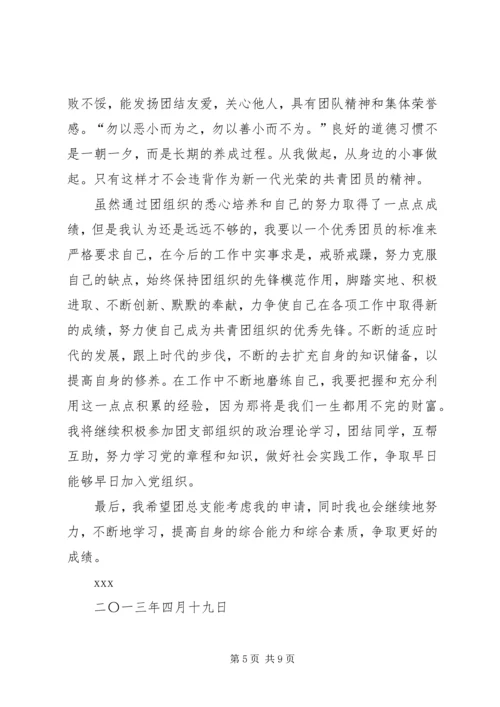 败不馁，能发扬团结友爱，关心他人，具有团队精神和集体荣誉感。“勿以恶小而为之，勿以善小而不为。”良好的道德习惯不是一朝一夕，而是长期的养成过程。从我做起，从身边的小事做起。只有这样才不会违背作为新一代光荣的共青团员的精神。

虽然通过团组织的悉心培养和自己的努力取得了一点点成绩，但是我认为还是远远不够的，我要以一个优秀团员的标准来严格要求自己，在今后的工作中实事求是，戒骄戒躁，努力克服自己的缺点，始终保持团组织的先锋模范作用，脚踏实地、积极进取、不断创新、默默的奉献，力争使自己在各项工作中取得新的成绩，努力使自己成为共青团组织的优秀先锋。不断的适应时代的发展，跟上时代的步伐，不断的去扩充自身的知识储备，以提高自身的修养。在工作中不断地磨练自己，我要把握和充分利用这一点点积累的经验，因为那将是我们一生都用不完的财富。我将继续积极参加团支部组织的政治理论学习，团结同学，互帮互助，努力学习党的章程和知识，做好社会实践工作，争取早日能够早日加入党组织。

最后，我希望团总支能考虑我的申请，同时我也会继续地努力，不断地学习，提高自身的综合能力和综合素质，争取更好的成绩。

xxx

二〇一三年四月十九日

第 5 页 共 9 页